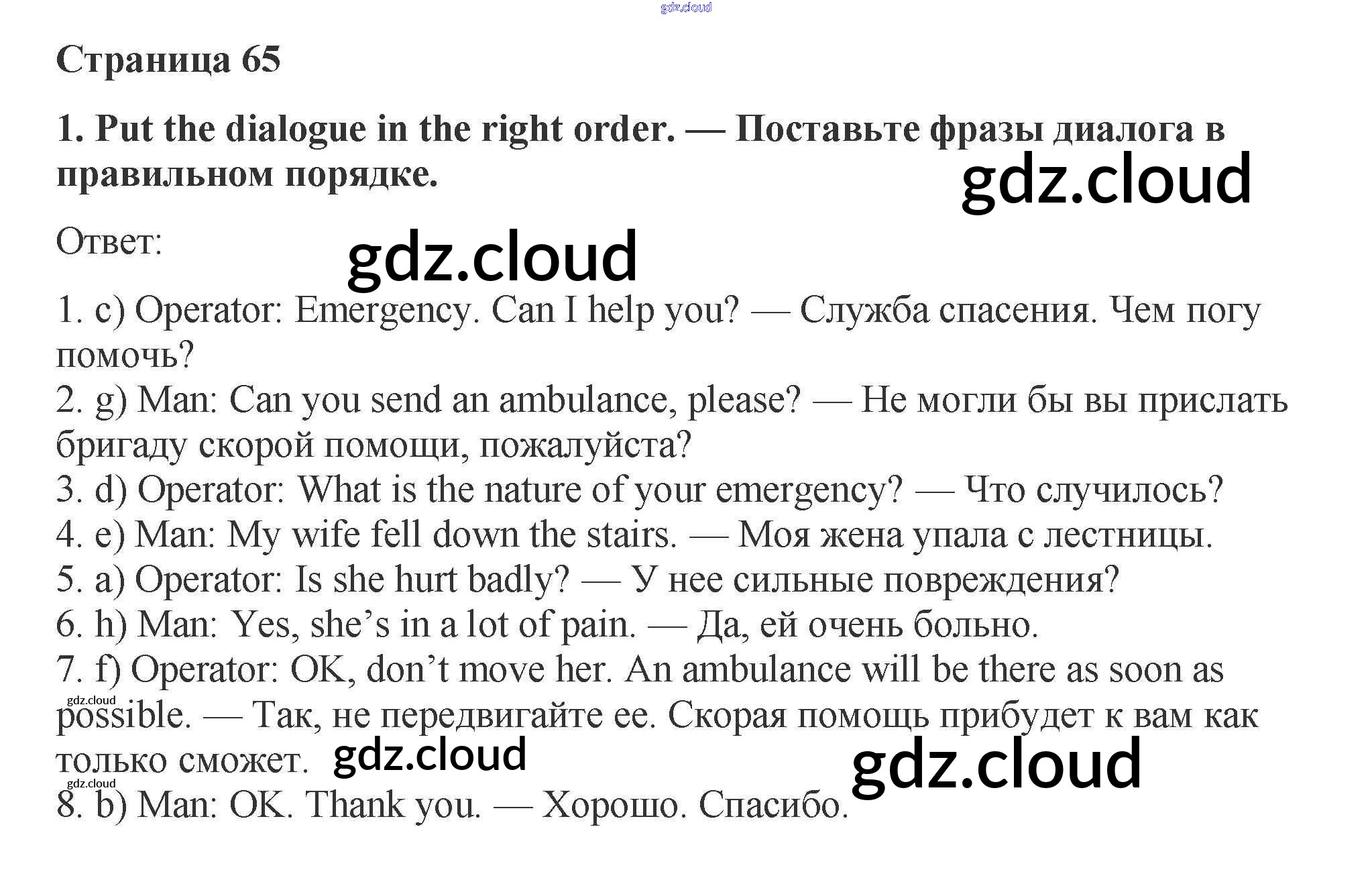 gdz.cloud

Страница 65

1. Put the dialogue in the right order. — Поставьте фразы диалога в правильном порядке.

gdz.cloud

Ответ:

gdz.cloud

1. c) Operator: Emergency. Can I help you? — Служба спасения. Чем погу помочь?
2. g) Man: Can you send an ambulance, please? — Не могли бы вы прислать бригаду скорой помощи, пожалуйста?
3. d) Operator: What is the nature of your emergency? — Что случилось?
4. e) Man: My wife fell down the stairs. — Моя жена упала с лестницы.
5. a) Operator: Is she hurt badly? — У нее сильные повреждения?
6. h) Man: Yes, she's in a lot of pain. — Да, ей очень больно.
7. f) Operator: OK, don't move her. An ambulance will be there as soon as possible. — Так, не передвигайте ее. Скорая помощь прибудет к вам как только сможет.

gdz.cloud

gdz.cloud

gdz.cloud

gdz.cloud

8. b) Man: OK. Thank you. — Хорошо. Спасибо.